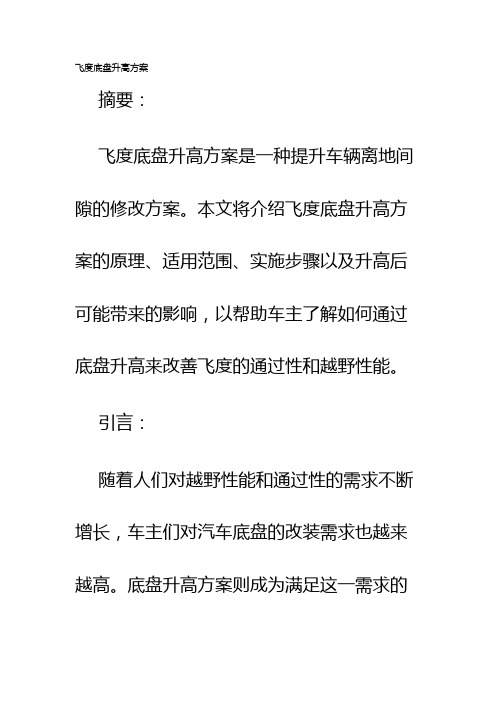 飞度底盘升高方案

摘要：

飞度底盘升高方案是一种提升车辆离地间隙的修改方案。本文将介绍飞度底盘升高方案的原理、适用范围、实施步骤以及升高后可能带来的影响，以帮助车主了解如何通过底盘升高来改善飞度的通过性和越野性能。

引言：

随着人们对越野性能和通过性的需求不断增长，车主们对汽车底盘的改装需求也越来越高。底盘升高方案则成为满足这一需求的